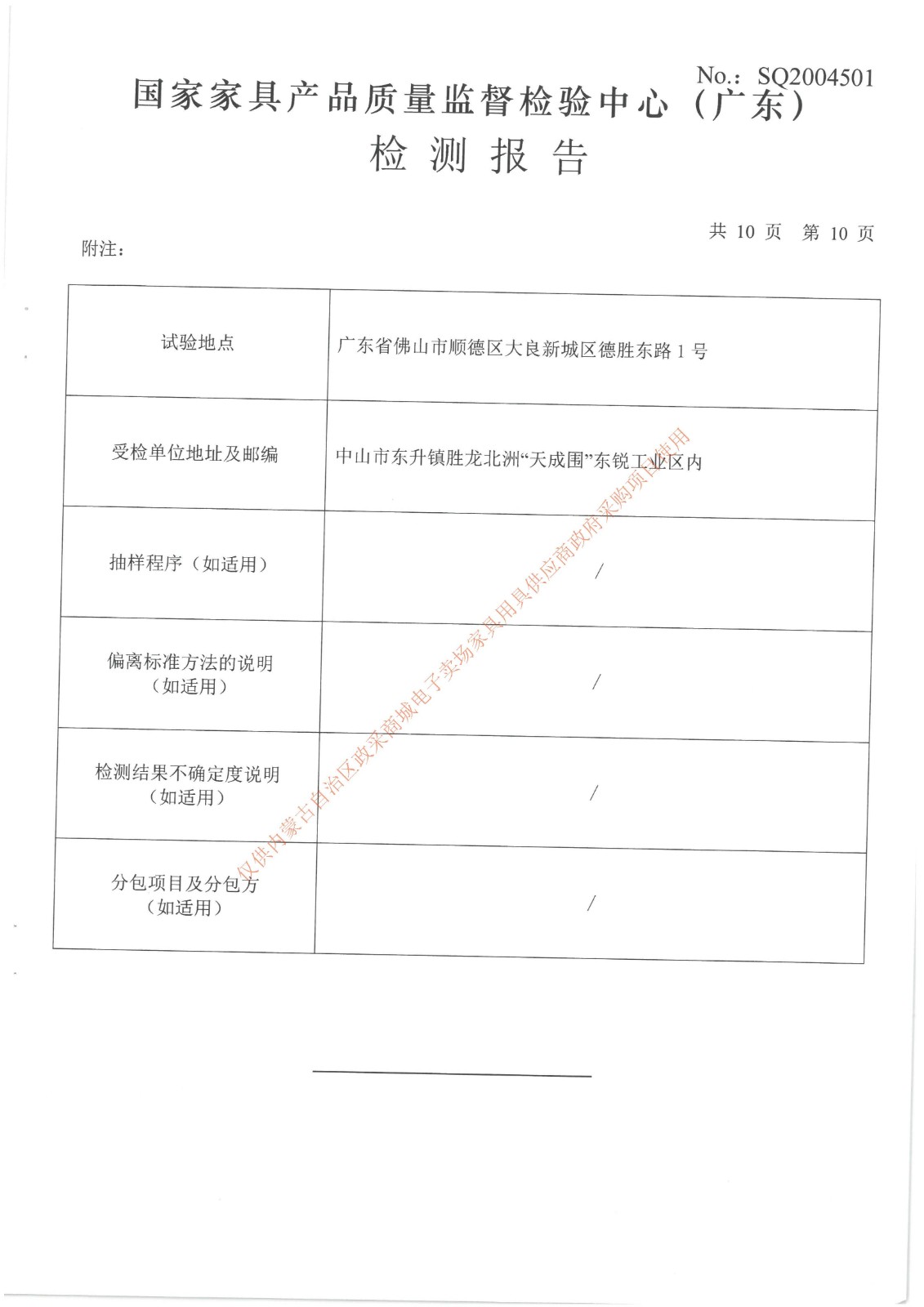 No.: SQ2004501

国家家具产品质量监督检验中心（广东）

检 测 报 告

共 10 页 第 10 页

附注：

| 试验地点 | 广东省佛山市顺德区大良新城区德胜东路 1 号 |
|---|---|
| 受检单位地址及邮编 | 中山市东升镇胜龙北洲“天成围”东锐工业区内 |
| 抽样程序（如适用） | / |
| 偏离标准方法的说明（如适用） | / |
| 检测结果不确定度说明（如适用） | / |
| 分包项目及分包方（如适用） | / |

仅供内蒙古自治区政采商城电子卖场家具用具供应商政府采购项目使用